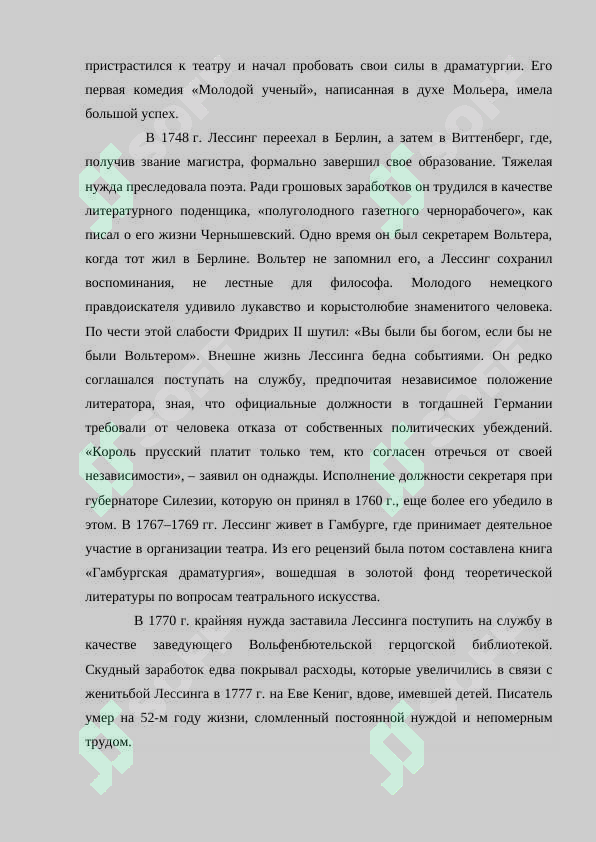 пристрастился к театру и начал пробовать свои силы в драматургии. Его первая комедия «Молодой ученый», написанная в духе Мольера, имела большой успех.

В 1748 г. Лессинг переехал в Берлин, а затем в Виттенберг, где, получив звание магистра, формально завершил свое образование. Тяжелая нужда преследовала поэта. Ради грошовых заработков он трудился в качестве литературного поденщика, «полуголодного газетного чернорабочего», как писал о его жизни Чернышевский. Одно время он был секретарем Вольтера, когда тот жил в Берлине. Вольтер не запомнил его, а Лессинг сохранил воспоминания, не лестные для философа. Молодого немецкого правдоискателя удивило лукавство и корыстолюбие знаменитого человека. По чести этой слабости Фридрих II шутил: «Вы были бы богом, если бы не были Вольтером». Внешне жизнь Лессинга бедна событиями. Он редко соглашался поступать на службу, предпочитая независимое положение литератора, зная, что официальные должности в тогдашней Германии требовали от человека отказа от собственных политических убеждений. «Король прусский платит только тем, кто согласен отречься от своей независимости», – заявил он однажды. Исполнение должности секретаря при губернаторе Силезии, которую он принял в 1760 г., еще более его убедило в этом. В 1767–1769 гг. Лессинг живет в Гамбурге, где принимает деятельное участие в организации театра. Из его рецензий была потом составлена книга «Гамбургская драматургия», вошедшая в золотой фонд теоретической литературы по вопросам театрального искусства.

В 1770 г. крайняя нужда заставила Лессинга поступить на службу в качестве заведующего Вольфенбютельской герцогской библиотекой. Скудный заработок едва покрывал расходы, которые увеличились в связи с женитьбой Лессинга в 1777 г. на Еве Кениг, вдове, имевшей детей. Писатель умер на 52-м году жизни, сломленный постоянной нуждой и непомерным трудом.